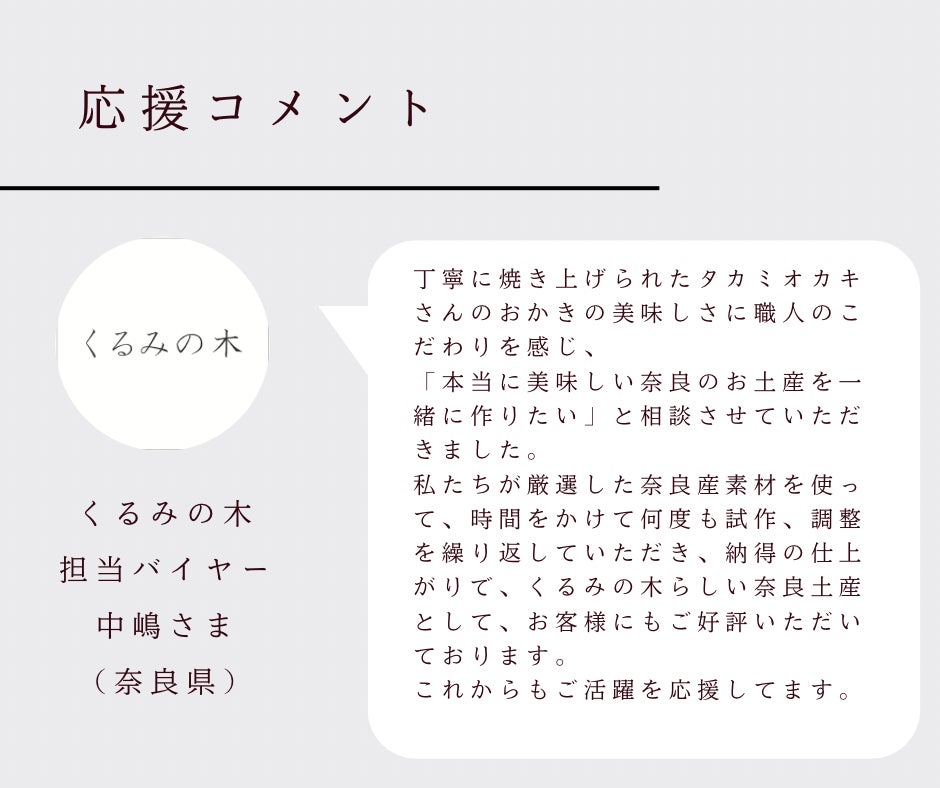 応援コメント

くるみの木

くるみの木
担当バイヤー
中嶋さま
（奈良県）

丁寧に焼き上げられたタカミオカキさんのおかきの美味しさに職人のこだわりを感じ、
「本当に美味しい奈良のお土産を一緒に作りたい」と相談させていただきました。
私たちが厳選した奈良産素材を使って、時間をかけて何度も試作、調整を繰り返していただき、納得の仕上がりで、くるみの木らしい奈良土産として、お客様にもご好評いただいております。
これからもご活躍を応援してます。